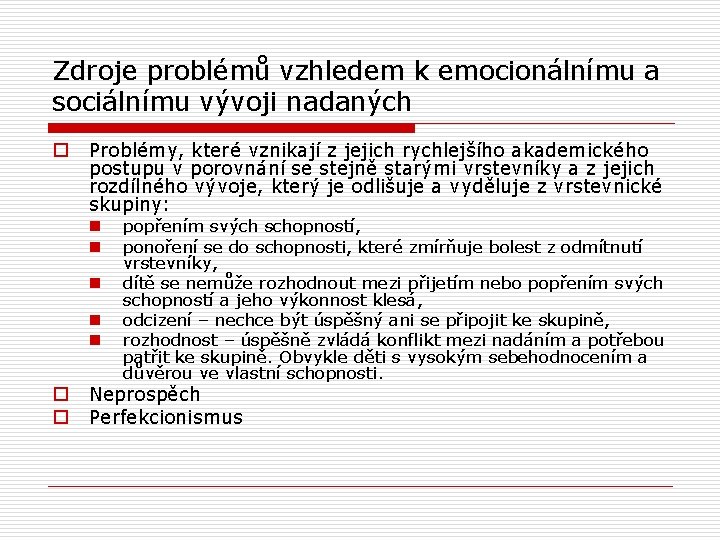 Zdroje problémů vzhledem k emocionálnímu a sociálnímu vývoji nadaných

Problémy, které vznikají z jejich rychlejšího akademického postupu v porovnání se stejně starými vrstevníky a z jejich rozdílného vývoje, který je odlišuje a vyděluje z vrstevnické skupiny:

popřením svých schopností,

ponoření se do schopnosti, které zmírňuje bolest z odmítnutí vrstevníky,

dítě se nemůže rozhodnout mezi přijetím nebo popřením svých schopností a jeho výkonnost klesá,

odcizení – nechce být úspěšný ani se připojit ke skupině,

rozhodnost – úspěšně zvládá konflikt mezi nadáním a potřebou patřit ke skupině. Obvykle děti s vysokým sebehodnocením a důvěrou ve vlastní schopnosti.

Neprospěch

Perfekcionismus